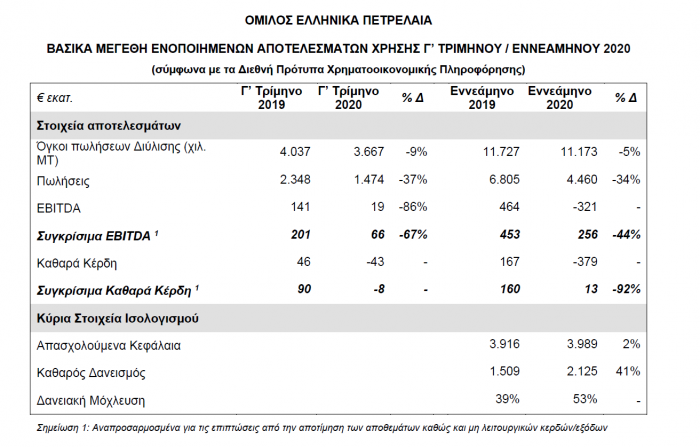 ΟΜΙΛΟΣ ΕΛΛΗΝΙΚΑ ΠΕΤΡΕΛΑΙΑ

ΒΑΣΙΚΑ ΜΕΓΕΘΗ ΕΝΟΠΟΙΗΜΕΝΩΝ ΑΠΟΤΕΛΕΣΜΑΤΩΝ ΧΡΗΣΗΣ Γ' ΤΡΙΜΗΝΟΥ / ΕΝΝΕΑΜΗΝΟΥ 2020

(σύμφωνα με τα Διεθνή Πρότυπα Χρηματοοικονομικής Πληροφόρησης)

| € εκατ. | Γ' Τρίμηνο 2019 | Γ' Τρίμηνο 2020 | % Δ | Εννεάμηνο 2019 | Εννεάμηνο 2020 | % Δ |
|---|---|---|---|---|---|---|
| Στοιχεία αποτελεσμάτων | | | | | | |
| Όγκοι πωλήσεων Διύλισης (χιλ. ΜΤ) | 4.037 | 3.667 | -9% | 11.727 | 11.173 | -5% |
| Πωλήσεις | 2.348 | 1.474 | -37% | 6.805 | 4.460 | -34% |
| EBITDA | 141 | 19 | -86% | 464 | -321 | - |
| Συγκρίσιμα EBITDA $^1$ | 201 | 66 | -67% | 453 | 256 | -44% |
| Καθαρά Κέρδη | 46 | -43 | - | 167 | -379 | - |
| Συγκρίσιμα Καθαρά Κέρδη $^1$ | 90 | -8 | - | 160 | 13 | -92% |
| Κύρια Στοιχεία Ισολογισμού | | | | | | |
| Απασχολούμενα Κεφάλαια | | | | 3.916 | 3.989 | 2% |
| Καθαρός Δανεισμός | | | | 1.509 | 2.125 | 41% |
| Δανειακή Μόχλευση | | | | 39% | 53% | - |

Σημείωση 1: Αναπροσαρμοσμένα για τις επιπτώσεις από την αποτίμηση των αποθεμάτων καθώς και μη λειτουργικών κερδών/εξόδων